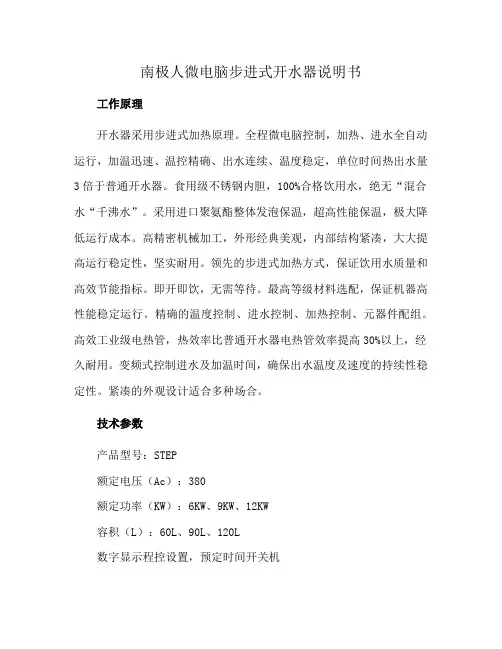 南极人微电脑步进式开水器说明书

工作原理

开水器采用步进式加热原理。全程微电脑控制，加热、进水全自动运行，加温迅速、温控精确、出水连续、温度稳定，单位时间热出水量3倍于普通开水器。食用级不锈钢内胆，100%合格饮用水，绝无“混合水“千沸水”。采用进口聚氨酯整体发泡保温，超高性能保温，极大降低运行成本。高精密机械加工，外形经典美观，内部结构紧凑，大大提高运行稳定性，坚实耐用。领先的步进式加热方式，保证饮用水质量和高效节能指标。即开即饮，无需等待。最高等级材料选配，保证机器高性能稳定运行。精确的温度控制、进水控制、加热控制、元器件配组。高效工业级电热管，热效率比普通开水器电热管效率提高30%以上，经久耐用。变频式控制进水及加温时间，确保出水温度及速度的持续性稳定性。紧凑的外观设计适合多种场合。

技术参数

产品型号：STEP

额定电压（Ac）：380

额定功率（KW）：6KW、9KW、12KW

容积（L）：60L、90L、120L

数字显示程控设置，预定时间开关机